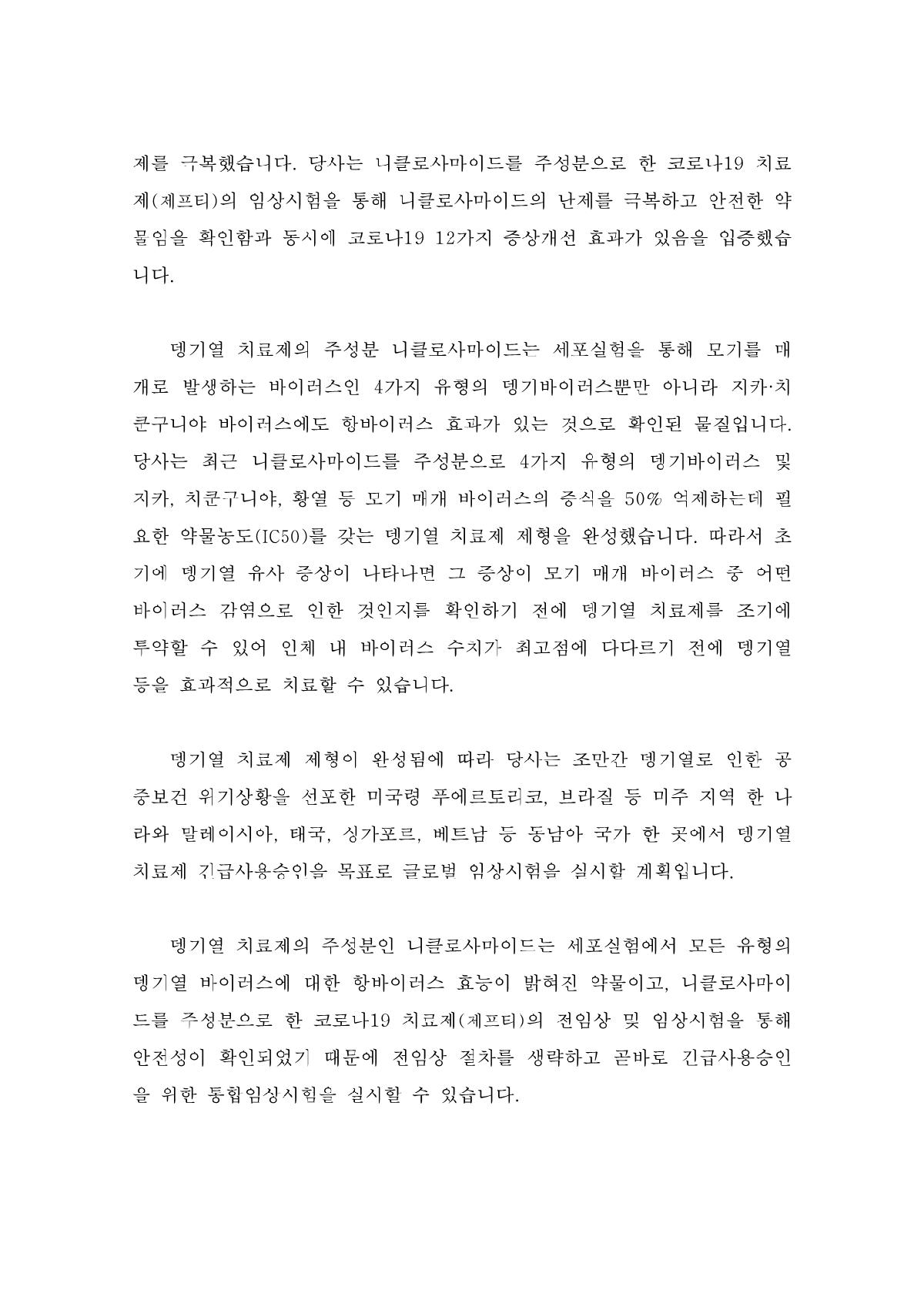 제를 극복했습니다. 당사는 니클로사마이드를 주성분으로 한 코로나19 치료제(제프티)의 임상시험을 통해 니클로사마이드의 난제를 극복하고 안전한 약물임을 확인함과 동시에 코로나19 12가지 증상개선 효과가 있음을 입증했습니다.

뎅기열 치료제의 주성분 니클로사마이드는 세포실험을 통해 모기를 매개로 발생하는 바이러스인 4가지 유형의 뎅기바이러스뿐만 아니라 지카·치쿤구니야 바이러스에도 항바이러스 효과가 있는 것으로 확인된 물질입니다. 당사는 최근 니클로사마이드를 주성분으로 4가지 유형의 뎅기바이러스 및 지카, 치쿤구니야, 황열 등 모기 매개 바이러스의 증식을 50% 억제하는데 필요한 약물농도(IC50)를 갖는 뎅기열 치료제 제형을 완성했습니다. 따라서 초기에 뎅기열 유사 증상이 나타나면 그 증상이 모기 매개 바이러스 중 어떤 바이러스 감염으로 인한 것인지를 확인하기 전에 뎅기열 치료제를 조기에 투약할 수 있어 인체 내 바이러스 수치가 최고점에 다다르기 전에 뎅기열 등을 효과적으로 치료할 수 있습니다.

뎅기열 치료제 제형이 완성됨에 따라 당사는 조만간 뎅기열로 인한 공중보건 위기상황을 선포한 미국령 푸에르토리코, 브라질 등 미주 지역 한 나라와 말레이시아, 태국, 싱가포르, 베트남 등 동남아 국가 한 곳에서 뎅기열 치료제 긴급사용승인을 목표로 글로벌 임상시험을 실시할 계획입니다.

뎅기열 치료제의 주성분인 니클로사마이드는 세포실험에서 모든 유형의 뎅기열 바이러스에 대한 항바이러스 효능이 밝혀진 약물이고, 니클로사마이드를 주성분으로 한 코로나19 치료제(제프티)의 전임상 및 임상시험을 통해 안전성이 확인되었기 때문에 전임상 절차를 생략하고 곧바로 긴급사용승인을 위한 통합임상시험을 실시할 수 있습니다.